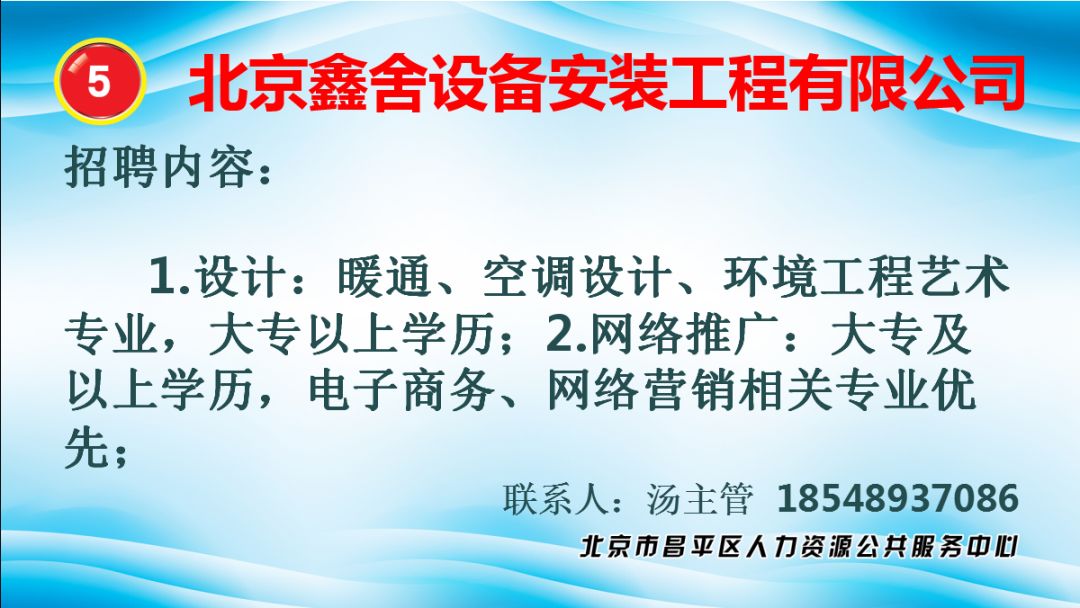 5 北京鑫舍设备安装工程有限公司

招聘内容：

1.设计：暖通、空调设计、环境工程艺术专业，大专以上学历；2.网络推广：大专及以上学历，电子商务、网络营销相关专业优先；

联系人：汤主管 18548937086

北京市昌平区人力资源公共服务中心